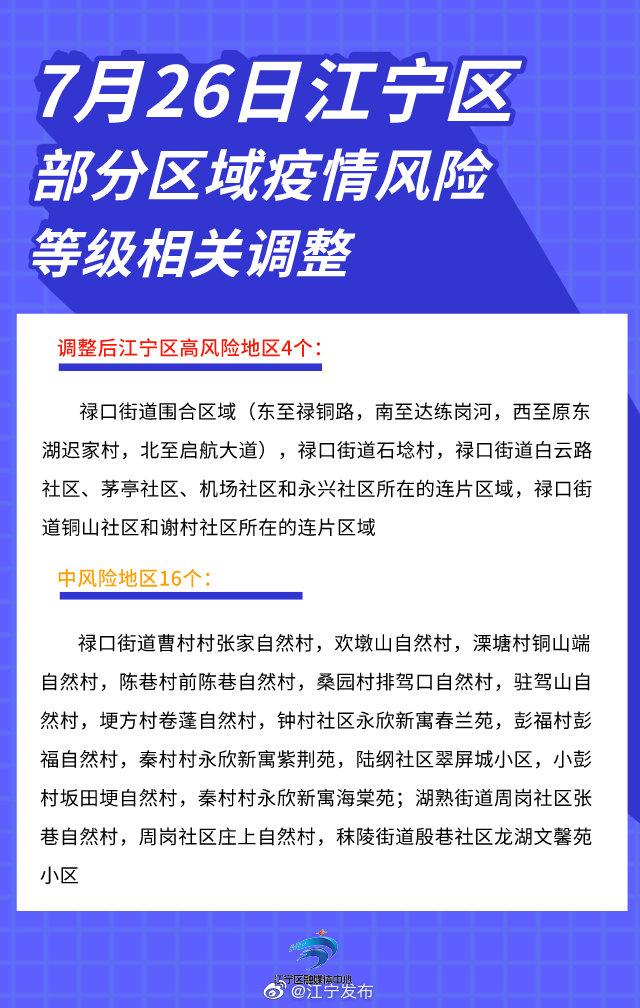 7月26日江宁区
部分区域疫情风险
等级相关调整

调整后江宁区高风险地区4个：

禄口街道围合区域（东至禄铜路，南至达练岗河，西至原东湖迟家村，北至启航大道），禄口街道石埝村，禄口街道白云路社区、茅亭社区、机场社区和永兴社区所在的连片区域，禄口街道铜山社区和谢村社区所在的连片区域

中风险地区16个：

禄口街道曹村村张家自然村，欢墩山自然村，溧塘村铜山端自然村，陈巷村前陈巷自然村，桑园村排驾口自然村，驻驾山自然村，埂方村卷蓬自然村，钟村社区永欣新寓春兰苑，彭福村彭福自然村，秦村村永欣新寓紫荆苑，陆纲社区翠屏城小区，小彭村坂田埂自然村，秦村村永欣新寓海棠苑；湖熟街道周岗社区张巷自然村，周岗社区庄上自然村，秣陵街道殷巷社区龙湖文馨苑小区

江宁区融媒体中心
@江宁发布